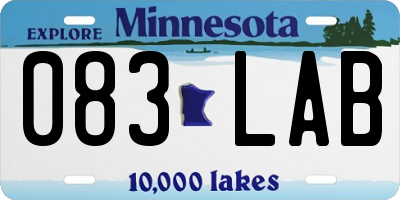 EXPLORE Minnesota

083 LAB

10,000 lakes